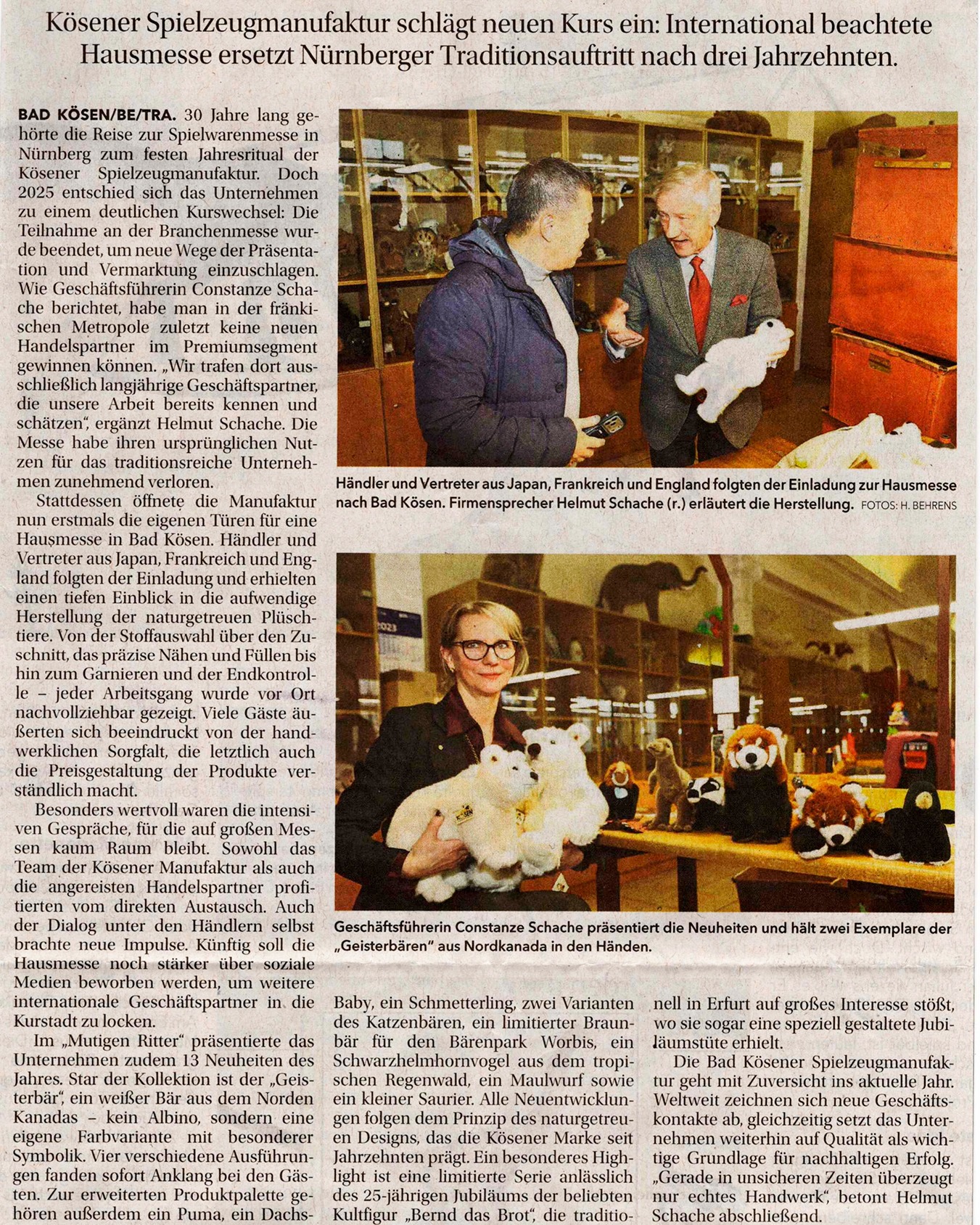 Kösener Spielzeugmanufaktur schlägt neuen Kurs ein: International beachtete Hausmesse ersetzt Nürnberger Traditionsauftritt nach drei Jahrzehnten.

BAD KÖSEN/BE/TRA. 30 Jahre lang gehörte die Reise zur Spielwarenmesse in Nürnberg zum festen Jahresritual der Kösener Spielzeugmanufaktur. Doch 2025 entschied sich das Unternehmen zu einem deutlichen Kurswechsel: Die Teilnahme an der Branchenmesse wurde beendet, um neue Wege der Präsentation und Vermarktung einzuschlagen. Wie Geschäftsführerin Constanze Schache berichtet, habe man in der fränkischen Metropole zuletzt keine neuen Handelspartner im Premiumsegment gewinnen können. „Wir trafen dort ausschließlich langjährige Geschäftspartner, die unsere Arbeit bereits kennen und schätzen", ergänzt Helmut Schache. Die Messe habe ihren ursprünglichen Nutzen für das traditionsreiche Unternehmen zunehmend verloren.

Stattdessen öffnete die Manufaktur nun erstmals die eigenen Türen für eine Hausmesse in Bad Kösen. Händler und Vertreter aus Japan, Frankreich und England folgten der Einladung und erhielten einen tiefen Einblick in die aufwendige Herstellung der naturgetreuen Plüschtiere. Von der Stoffauswahl über den Zuschnitt, das präzise Nähen und Füllen bis hin zum Garnieren und der Endkontrolle – jeder Arbeitsgang wurde vor Ort nachvollziehbar gezeigt. Viele Gäste äußerten sich beeindruckt von der handwerklichen Sorgfalt, die letztlich auch die Preisgestaltung der Produkte verständlich macht.

Besonders wertvoll waren die intensiven Gespräche, für die auf großen Messen kaum Raum bleibt. Sowohl das Team der Kösener Manufaktur als auch die angereisten Handelspartner profitierten vom direkten Austausch. Auch der Dialog unter den Händlern selbst brachte neue Impulse. Künftig soll die Hausmesse noch stärker über soziale Medien beworben werden, um weitere internationale Geschäftspartner in die Kurstadt zu locken.

Im „Mutigen Ritter" präsentierte das Unternehmen zudem 13 Neuheiten des Jahres. Star der Kollektion ist der „Geisterbär", ein weißer Bär aus dem Norden Kanadas – kein Albino, sondern eine eigene Farbvariante mit besonderer Symbolik. Vier verschiedene Ausführungen fanden sofort Anklang bei den Gästen. Zur erweiterten Produktpalette gehören außerdem ein Puma, ein Dachs-Baby, ein Schmetterling, zwei Varianten des Katzenbären, ein limitierter Braunbär für den Bärenpark Worbis, ein Schwarzhelmhornvogel aus dem tropischen Regenwald, ein Maulwurf sowie ein kleiner Saurier. Alle Neuentwicklungen folgen dem Prinzip des naturgetreuen Designs, das die Kösener Marke seit Jahrzehnten prägt. Ein besonderes Highlight ist eine limitierte Serie anlässlich des 25-jährigen Jubiläums der beliebten Kultfigur „Bernd das Brot", die traditionell in Erfurt auf großes Interesse stößt, wo sie sogar eine speziell gestaltete Jubiläumstüte erhielt.

Die Bad Kösener Spielzeugmanufaktur geht mit Zuversicht ins aktuelle Jahr. Weltweit zeichnen sich neue Geschäftskontakte ab, gleichzeitig setzt das Unternehmen weiterhin auf Qualität als wichtige Grundlage für nachhaltigen Erfolg. „Gerade in unsicheren Zeiten überzeugt nur echtes Handwerk", betont Helmut Schache abschließend.

Händler und Vertreter aus Japan, Frankreich und England folgten der Einladung zur Hausmesse nach Bad Kösen. Firmensprecher Helmut Schache (r.) erläutert die Herstellung. FOTOS: H. BEHRENS

Geschäftsführerin Constanze Schache präsentiert die Neuheiten und hält zwei Exemplare der „Geisterbären" aus Nordkanada in den Händen.